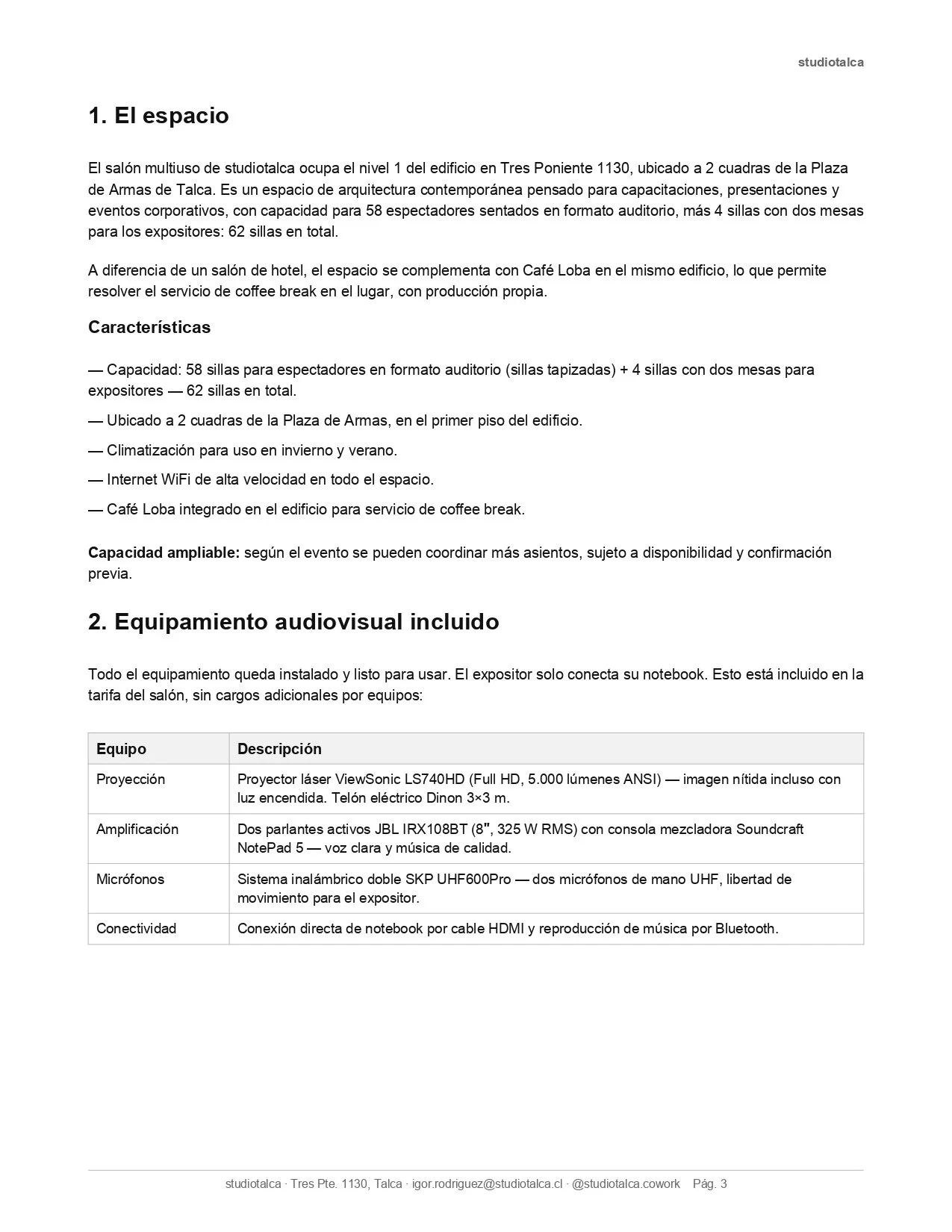 studiotalca

1. El espacio

El salón multiuso de studiotalca ocupa el nivel 1 del edificio en Tres Poniente 1130, ubicado a 2 cuadras de la Plaza de Armas de Talca. Es un espacio de arquitectura contemporánea pensado para capacitaciones, presentaciones y eventos corporativos, con capacidad para 58 espectadores sentados en formato auditorio, más 4 sillas con dos mesas para los expositores: 62 sillas en total.

A diferencia de un salón de hotel, el espacio se complementa con Café Loba en el mismo edificio, lo que permite resolver el servicio de coffee break en el lugar, con producción propia.

Características

— Capacidad: 58 sillas para espectadores en formato auditorio (sillas tapizadas) + 4 sillas con dos mesas para expositores — 62 sillas en total.

— Ubicado a 2 cuadras de la Plaza de Armas, en el primer piso del edificio.

— Climatización para uso en invierno y verano.

— Internet WiFi de alta velocidad en todo el espacio.

— Café Loba integrado en el edificio para servicio de coffee break.

Capacidad ampliable: según el evento se pueden coordinar más asientos, sujeto a disponibilidad y confirmación previa.

2. Equipamiento audiovisual incluido

Todo el equipamiento queda instalado y listo para usar. El expositor solo conecta su notebook. Esto está incluido en la tarifa del salón, sin cargos adicionales por equipos:

| Equipo | Descripción |
|---|---|
| Proyección | Proyector láser ViewSonic LS740HD (Full HD, 5.000 lúmenes ANSI) — imagen nítida incluso con luz encendida. Telón eléctrico Dinon 3×3 m. |
| Amplificación | Dos parlantes activos JBL IRX108BT (8", 325 W RMS) con consola mezcladora Soundcraft NotePad 5 — voz clara y música de calidad. |
| Micrófonos | Sistema inalámbrico doble SKP UHF600Pro — dos micrófonos de mano UHF, libertad de movimiento para el expositor. |
| Conectividad | Conexión directa de notebook por cable HDMI y reproducción de música por Bluetooth. |

studiotalca · Tres Pte. 1130, Talca · igor.rodriguez@studiotalca.cl · @studiotalca.cowork Pág. 3